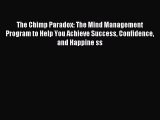 The Chimp Paradox: The Mind Management Program to Help You Achieve Success, Confidence, and Happine ss